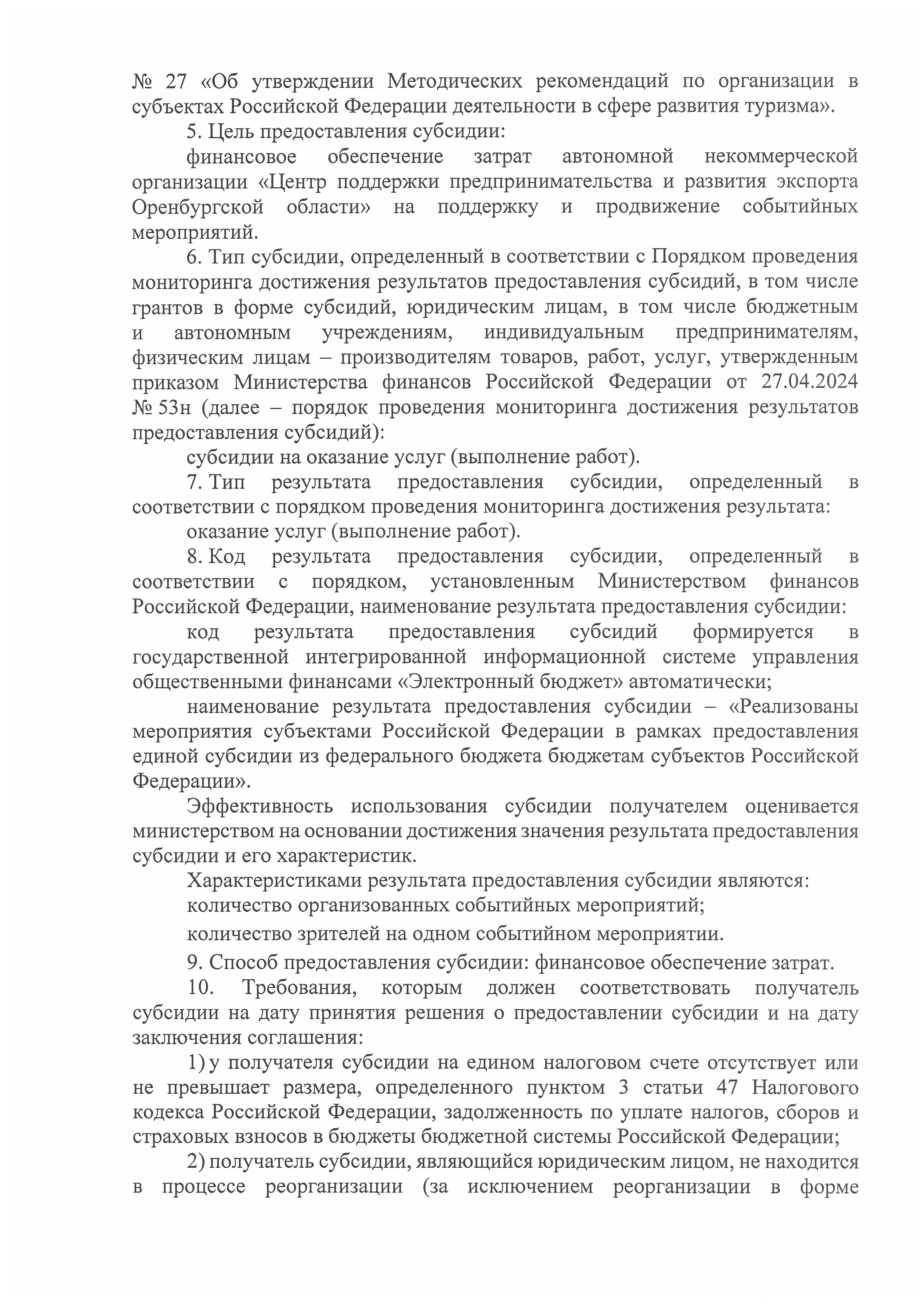 № 27 «Об утверждении Методических рекомендаций по организации в субъектах Российской Федерации деятельности в сфере развития туризма».

5. Цель предоставления субсидии:

финансовое обеспечение затрат автономной некоммерческой организации «Центр поддержки предпринимательства и развития экспорта Оренбургской области» на поддержку и продвижение событийных мероприятий.

6. Тип субсидии, определенный в соответствии с Порядком проведения мониторинга достижения результатов предоставления субсидий, в том числе грантов в форме субсидий, юридическим лицам, в том числе бюджетным и автономным учреждениям, индивидуальным предпринимателям, физическим лицам – производителям товаров, работ, услуг, утвержденным приказом Министерства финансов Российской Федерации от 27.04.2024 № 53н (далее – порядок проведения мониторинга достижения результатов предоставления субсидий):

субсидии на оказание услуг (выполнение работ).

7. Тип результата предоставления субсидии, определенный в соответствии с порядком проведения мониторинга достижения результата:

оказание услуг (выполнение работ).

8. Код результата предоставления субсидии, определенный в соответствии с порядком, установленным Министерством финансов Российской Федерации, наименование результата предоставления субсидии:

код результата предоставления субсидий формируется в государственной интегрированной информационной системе управления общественными финансами «Электронный бюджет» автоматически;

наименование результата предоставления субсидии – «Реализованы мероприятия субъектами Российской Федерации в рамках предоставления единой субсидии из федерального бюджета бюджетам субъектов Российской Федерации».

Эффективность использования субсидии получателем оценивается министерством на основании достижения значения результата предоставления субсидии и его характеристик.

Характеристиками результата предоставления субсидии являются:

количество организованных событийных мероприятий;

количество зрителей на одном событийном мероприятии.

9. Способ предоставления субсидии: финансовое обеспечение затрат.

10. Требования, которым должен соответствовать получатель субсидии на дату принятия решения о предоставлении субсидии и на дату заключения соглашения:

1) у получателя субсидии на едином налоговом счете отсутствует или не превышает размера, определенного пунктом 3 статьи 47 Налогового кодекса Российской Федерации, задолженность по уплате налогов, сборов и страховых взносов в бюджеты бюджетной системы Российской Федерации;

2) получатель субсидии, являющийся юридическим лицом, не находится в процессе реорганизации (за исключением реорганизации в форме